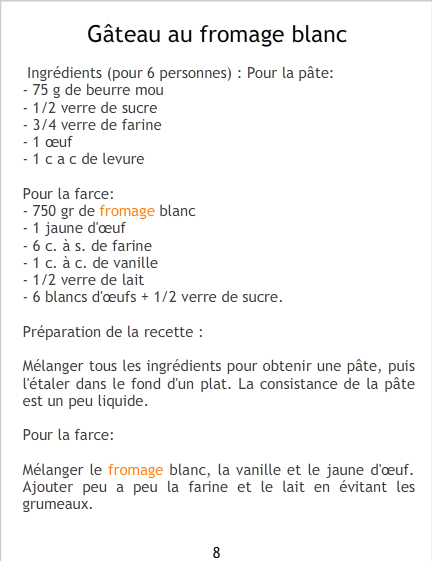 Gâteau au fromage blanc

Ingrédients (pour 6 personnes) : Pour la pâte:
- 75 g de beurre mou
- 1/2 verre de sucre
- 3/4 verre de farine
- 1 œuf
- 1 c a c de levure

Pour la farce:
- 750 gr de fromage blanc
- 1 jaune d'œuf
- 6 c. à s. de farine
- 1 c. à c. de vanille
- 1/2 verre de lait
- 6 blancs d'œufs + 1/2 verre de sucre.

Préparation de la recette :

Mélanger tous les ingrédients pour obtenir une pâte, puis l'étaler dans le fond d'un plat. La consistance de la pâte est un peu liquide.

Pour la farce:

Mélanger le fromage blanc, la vanille et le jaune d'œuf. Ajouter peu a peu la farine et le lait en évitant les grumeaux.

8